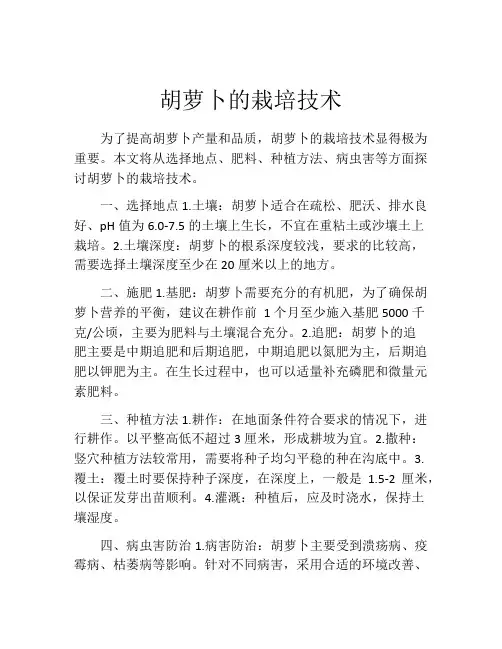 胡萝卜的栽培技术

为了提高胡萝卜产量和品质，胡萝卜的栽培技术显得极为重要。本文将从选择地点、肥料、种植方法、病虫害等方面探讨胡萝卜的栽培技术。

一、选择地点 1.土壤：胡萝卜适合在疏松、肥沃、排水良好、pH 值为 6.0-7.5 的土壤上生长，不宜在重粘土或沙壤土上栽培。2.土壤深度：胡萝卜的根系深度较浅，要求的比较高，需要选择土壤深度至少在 20 厘米以上的地方。

二、施肥 1.基肥：胡萝卜需要充分的有机肥，为了确保胡萝卜营养的平衡，建议在耕作前 1 个月至少施入基肥 5000 千克/公顷，主要为肥料与土壤混合充分。2.追肥：胡萝卜的追肥主要是中期追肥和后期追肥，中期追肥以氮肥为主，后期追肥以钾肥为主。在生长过程中，也可以适量补充磷肥和微量元素肥料。

三、种植方法 1.耕作：在地面条件符合要求的情况下，进行耕作。以平整高低不超过 3 厘米，形成耕坡为宜。2.撒种：竖穴种植方法较常用，需要将种子均匀平稳的种在沟底中。3.覆土：覆土时要保持种子深度，在深度上，一般是 1.5-2 厘米，以保证发芽出苗顺利。4.灌溉：种植后，应及时浇水，保持土壤湿度。

四、病虫害防治 1.病害防治：胡萝卜主要受到溃疡病、疫霉病、枯萎病等影响。针对不同病害，采用合适的环境改善、